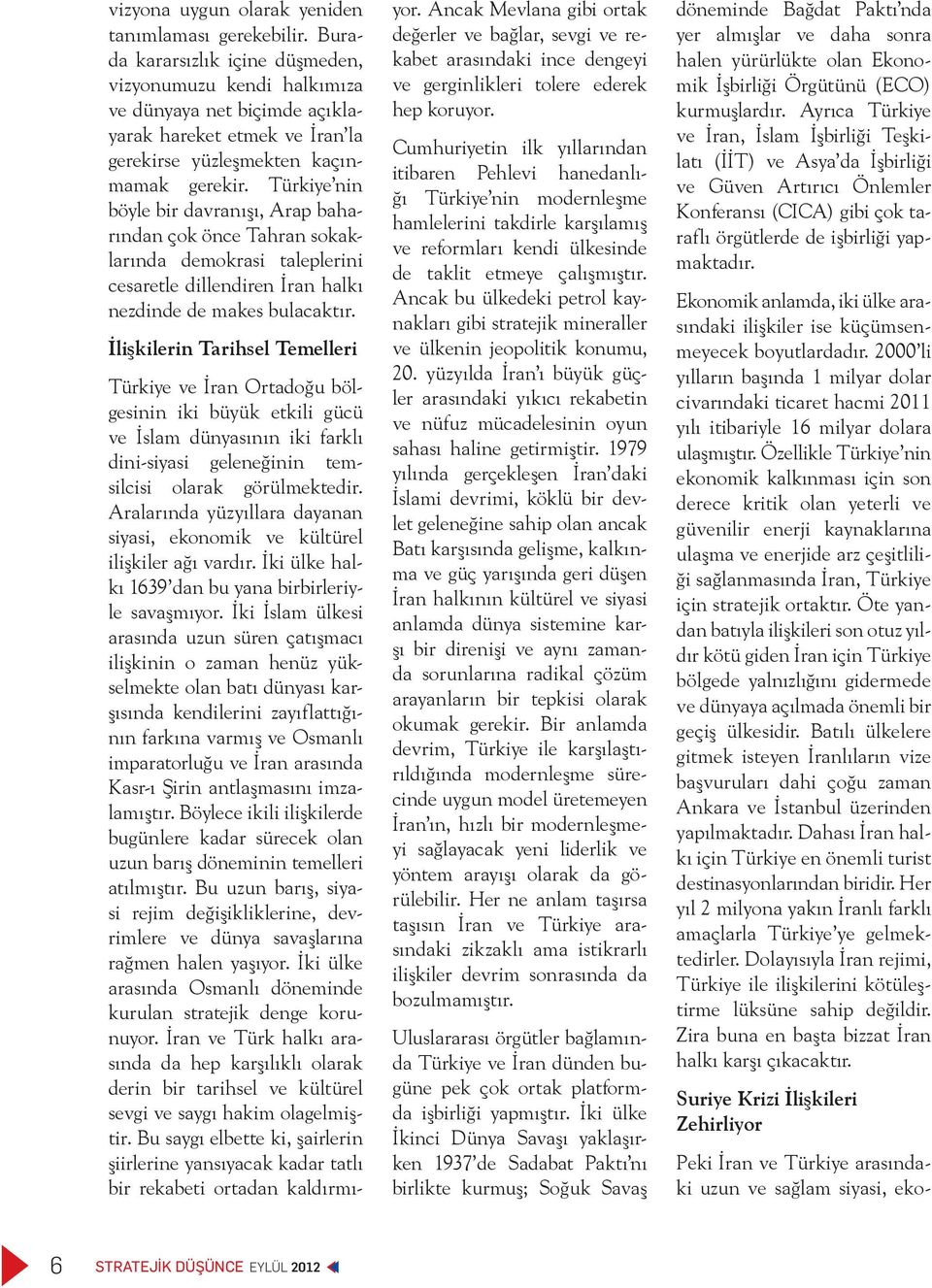 vizyona uygun olarak yeniden tanımlaması gerekebilir. Burada kararsızlık içine düşmeden, vizyonumuzu kendi halkımıza ve dünyaya net biçimde açıklayarak hareket etmek ve İran'la gerekirse yüzleşmekten kaçınmamak gerekir. Türkiye'nin böyle bir davranışı, Arap baharından çok önce Tahran sokaklarında demokrasi taleplerini cesaretle dillendiren İran halkı nezdinde de makes bulacaktır.

İlişkilerin Tarihsel Temelleri

Türkiye ve İran Ortadoğu bölgesinin iki büyük etkili gücü ve İslam dünyasının iki farklı dini-siyasi geleneğinin temsilcisi olarak görülmektedir. Aralarında yüzyıllara dayanan siyasi, ekonomik ve kültürel ilişkiler ağı vardır. İki ülke halkı 1639'dan bu yana birbirleriyle savaşmıyor. İki İslam ülkesi arasında uzun süren çatışmacı ilişkinin o zaman henüz yükselmekte olan batı dünyası karşısında kendilerini zayıflattığının farkına varmış ve Osmanlı imparatorluğu ve İran arasında Kasr-ı Şirin antlaşmasını imzalamıştır. Böylece ikili ilişkilerde bugünlere kadar sürecek olan uzun barış döneminin temelleri atılmıştır. Bu uzun barış, siyasi rejim değişikliklerine, devrimlere ve dünya savaşlarına rağmen halen yaşıyor. İki ülke arasında Osmanlı döneminde kurulan stratejik denge korunuyor. İran ve Türk halkı arasında da hep karşılıklı olarak derin bir tarihsel ve kültürel sevgi ve saygı hakim olagelmiştir. Bu saygı elbette ki, şairlerin şiirlerine yansıyacak kadar tatlı bir rekabeti ortadan kaldırmıyor. Ancak Mevlana gibi ortak değerler ve bağlar, sevgi ve rekabet arasındaki ince dengeyi ve gerginlikleri tolere ederek hep koruyor.

Cumhuriyetin ilk yıllarından itibaren Pehlevi hanedanlığı Türkiye'nin modernleşme hamlelerini takdirle karşılamış ve reformları kendi ülkesinde de taklit etmeye çalışmıştır. Ancak bu ülkedeki petrol kaynakları gibi stratejik mineraller ve ülkenin jeopolitik konumu, 20. yüzyılda İran'ı büyük güçler arasındaki yıkıcı rekabetin ve nüfuz mücadelesinin oyun sahası haline getirmiştir. 1979 yılında gerçekleşen İran'daki İslami devrimi, köklü bir devlet geleneğine sahip olan ancak Batı karşısında gelişme, kalkınma ve güç yarışında geri düşen İran halkının kültürel ve siyasi anlamda dünya sistemine karşı bir direnişi ve aynı zamanda sorunlarına radikal çözüm arayanların bir tepkisi olarak okumak gerekir. Bir anlamda devrim, Türkiye ile karşılaştırıldığında modernleşme sürecinde uygun model üretemeyen İran'ın, hızlı bir modernleşmeyi sağlayacak yeni liderlik ve yöntem arayışı olarak da görülebilir. Her ne anlam taşırsa taşısın İran ve Türkiye arasındaki zikzaklı ama istikrarlı ilişkiler devrim sonrasında da bozulmamıştır.

Uluslararası örgütler bağlamında Türkiye ve İran dünden bugüne pek çok ortak platformda işbirliği yapmıştır. İki ülke İkinci Dünya Savaşı yaklaşırken 1937'de Sadabat Paktı'nı birlikte kurmuş; Soğuk Savaş döneminde Bağdat Paktı'nda yer almışlar ve daha sonra halen yürürlükte olan Ekonomik İşbirliği Örgütünü (ECO) kurmuşlardır. Ayrıca Türkiye ve İran, İslam İşbirliği Teşkilatı (İİT) ve Asya'da İşbirliği ve Güven Artırıcı Önlemler Konferansı (CICA) gibi çok taraflı örgütlerde de işbirliği yapmaktadır.

Ekonomik anlamda, iki ülke arasındaki ilişkiler ise küçümsenmeyecek boyutlardadır. 2000'li yılların başında 1 milyar dolar civarındaki ticaret hacmi 2011 yılı itibariyle 16 milyar dolara ulaşmıştır. Özellikle Türkiye'nin ekonomik kalkınması için son derece kritik olan yeterli ve güvenilir enerji kaynaklarına ulaşma ve enerjide arz çeşitliliği sağlanmasında İran, Türkiye için stratejik ortaktır. Öte yandan batıyla ilişkileri son otuz yıldır kötü giden İran için Türkiye bölgede yalnızlığını gidermede ve dünyaya açılmada önemli bir geçiş ülkesidir. Batılı ülkelere gitmek isteyen İranlıların vize başvuruları dahi çoğu zaman Ankara ve İstanbul üzerinden yapılmaktadır. Dahası İran halkı için Türkiye en önemli turist destinasyonlarından biridir. Her yıl 2 milyona yakın İranlı farklı amaçlarla Türkiye'ye gelmektedirler. Dolayısıyla İran rejimi, Türkiye ile ilişkilerini kötüleştirme lüksüne sahip değildir. Zira buna en başta bizzat İran halkı karşı çıkacaktır.

Suriye Krizi İlişkileri Zehirliyor

Peki İran ve Türkiye arasındaki uzun ve sağlam siyasi, eko-

6 STRATEJİK DÜŞÜNCE EYLÜL 2012